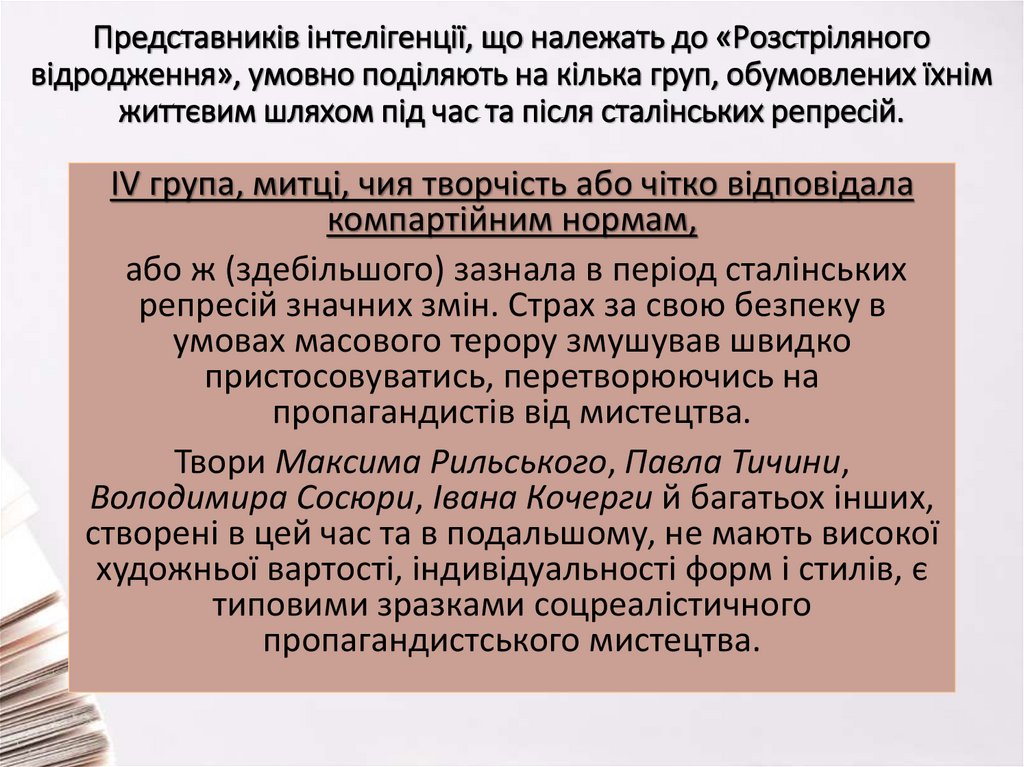 Представників інтелігенції, що належать до «Розстріляного відродження», умовно поділяють на кілька груп, обумовлених їхнім життєвим шляхом під час та після сталінських репресій.

IV група, митці, чия творчість або чітко відповідала компартійним нормам,

або ж (здебільшого) зазнала в період сталінських репресій значних змін. Страх за свою безпеку в умовах масового терору змушував швидко пристосовуватись, перетворюючись на пропагандистів від мистецтва.

Твори Максима Рильського, Павла Тичини, Володимира Сосюри, Івана Кочерги й багатьох інших, створені в цей час та в подальшому, не мають високої художньої вартості, індивідуальності форм і стилів, є типовими зразками соцреалістичного пропагандистського мистецтва.